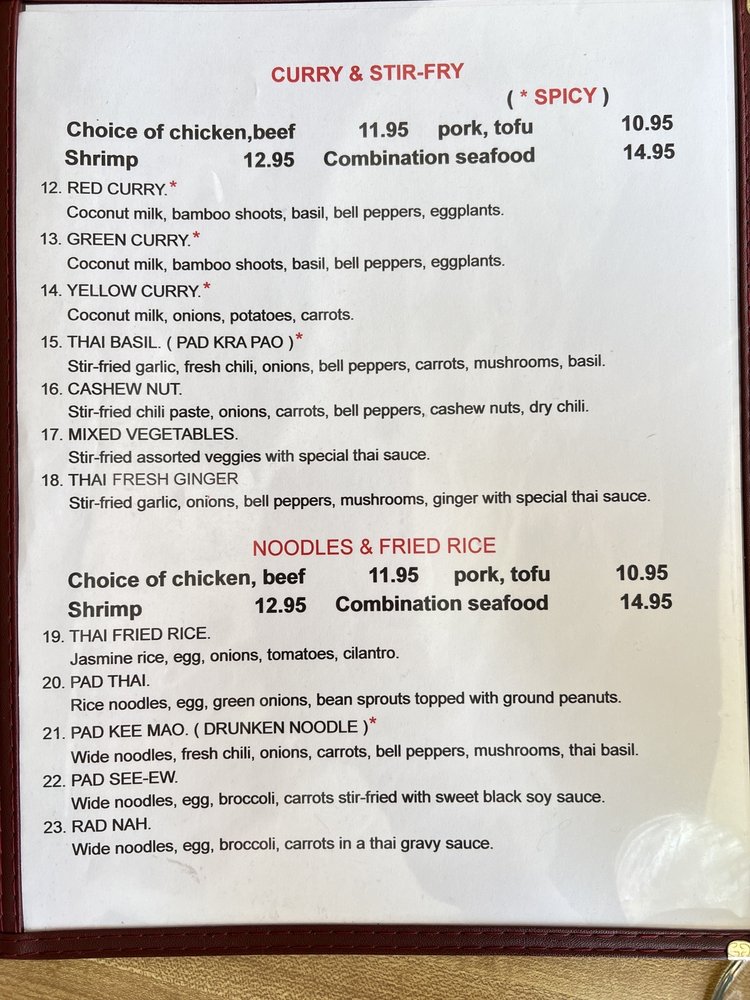 CURRY & STIR-FRY

( * SPICY )

Choice of chicken,beef 11.95 pork, tofu 10.95
Shrimp 12.95 Combination seafood 14.95

12. RED CURRY.*
Coconut milk, bamboo shoots, basil, bell peppers, eggplants.

13. GREEN CURRY.*
Coconut milk, bamboo shoots, basil, bell peppers, eggplants.

14. YELLOW CURRY.*
Coconut milk, onions, potatoes, carrots.

15. THAI BASIL. ( PAD KRA PAO )*
Stir-fried garlic, fresh chili, onions, bell peppers, carrots, mushrooms, basil.

16. CASHEW NUT.
Stir-fried chili paste, onions, carrots, bell peppers, cashew nuts, dry chili.

17. MIXED VEGETABLES.
Stir-fried assorted veggies with special thai sauce.

18. THAI FRESH GINGER
Stir-fried garlic, onions, bell peppers, mushrooms, ginger with special thai sauce.

NOODLES & FRIED RICE

Choice of chicken, beef 11.95 pork, tofu 10.95
Shrimp 12.95 Combination seafood 14.95

19. THAI FRIED RICE.
Jasmine rice, egg, onions, tomatoes, cilantro.

20. PAD THAI.
Rice noodles, egg, green onions, bean sprouts topped with ground peanuts.

21. PAD KEE MAO. ( DRUNKEN NOODLE )*
Wide noodles, fresh chili, onions, carrots, bell peppers, mushrooms, thai basil.

22. PAD SEE-EW.
Wide noodles, egg, broccoli, carrots stir-fried with sweet black soy sauce.

23. RAD NAH.
Wide noodles, egg, broccoli, carrots in a thai gravy sauce.